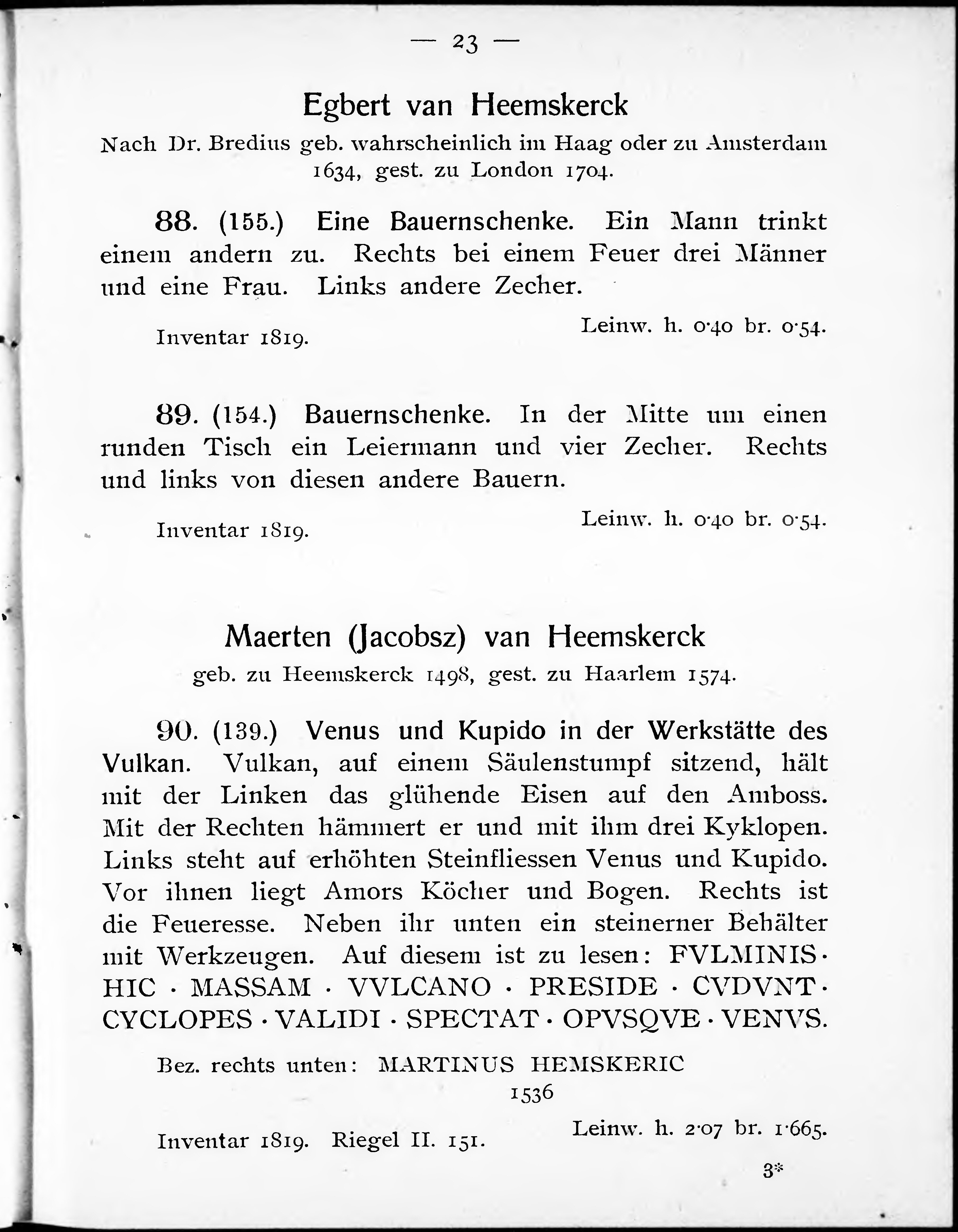 — 23 —

Egbert van Heemskerck

Nach Dr. Bredius geb. wahrscheinlich im Haag oder zu Amsterdam 1634, gest. zu London 1704.

88. (155.) Eine Bauernschenke. Ein Mann trinkt einem andern zu. Rechts bei einem Feuer drei Männer und eine Frau. Links andere Zecher.

Inventar 1819.
Leinw. h. 0·40 br. 0·54.

89. (154.) Bauernschenke. In der Mitte um einen runden Tisch ein Leiermann und vier Zecher. Rechts und links von diesen andere Bauern.

Inventar 1819.
Leinw. h. 0·40 br. 0·54.

Maerten (Jacobsz) van Heemskerck

geb. zu Heemskerck 1498, gest. zu Haarlem 1574.

90. (139.) Venus und Kupido in der Werkstätte des Vulkan. Vulkan, auf einem Säulenstumpf sitzend, hält mit der Linken das glühende Eisen auf den Amboss. Mit der Rechten hämmert er und mit ihm drei Kyklopen. Links steht auf erhöhten Steinfliessen Venus und Kupido. Vor ihnen liegt Amors Köcher und Bogen. Rechts ist die Feueresse. Neben ihr unten ein steinerner Behälter mit Werkzeugen. Auf diesem ist zu lesen: FVLMINIS · HIC · MASSAM · VVLCANO · PRESIDE · CVDVNT · CYCLOPES · VALIDI · SPECTAT · OPVSQVE · VENVS.

Bez. rechts unten: MARTINUS HEMSKERIC
1536

Inventar 1819. Riegel II. 151.
Leinw. h. 2·07 br. 1·665.

3*